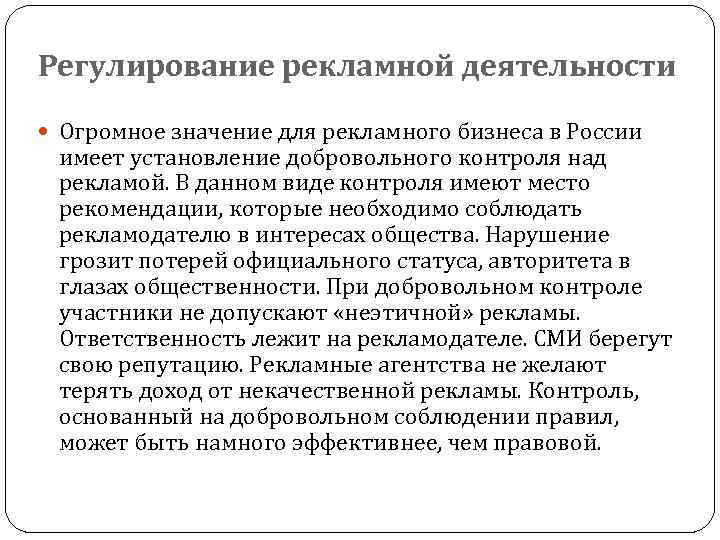 Регулирование рекламной деятельности

Огромное значение для рекламного бизнеса в России имеет установление добровольного контроля над рекламой. В данном виде контроля имеют место рекомендации, которые необходимо соблюдать рекламодателю в интересах общества. Нарушение грозит потерей официального статуса, авторитета в глазах общественности. При добровольном контроле участники не допускают «неэтичной» рекламы. Ответственность лежит на рекламодателе. СМИ берегут свою репутацию. Рекламные агентства не желают терять доход от некачественной рекламы. Контроль, основанный на добровольном соблюдении правил, может быть намного эффективнее, чем правовой.